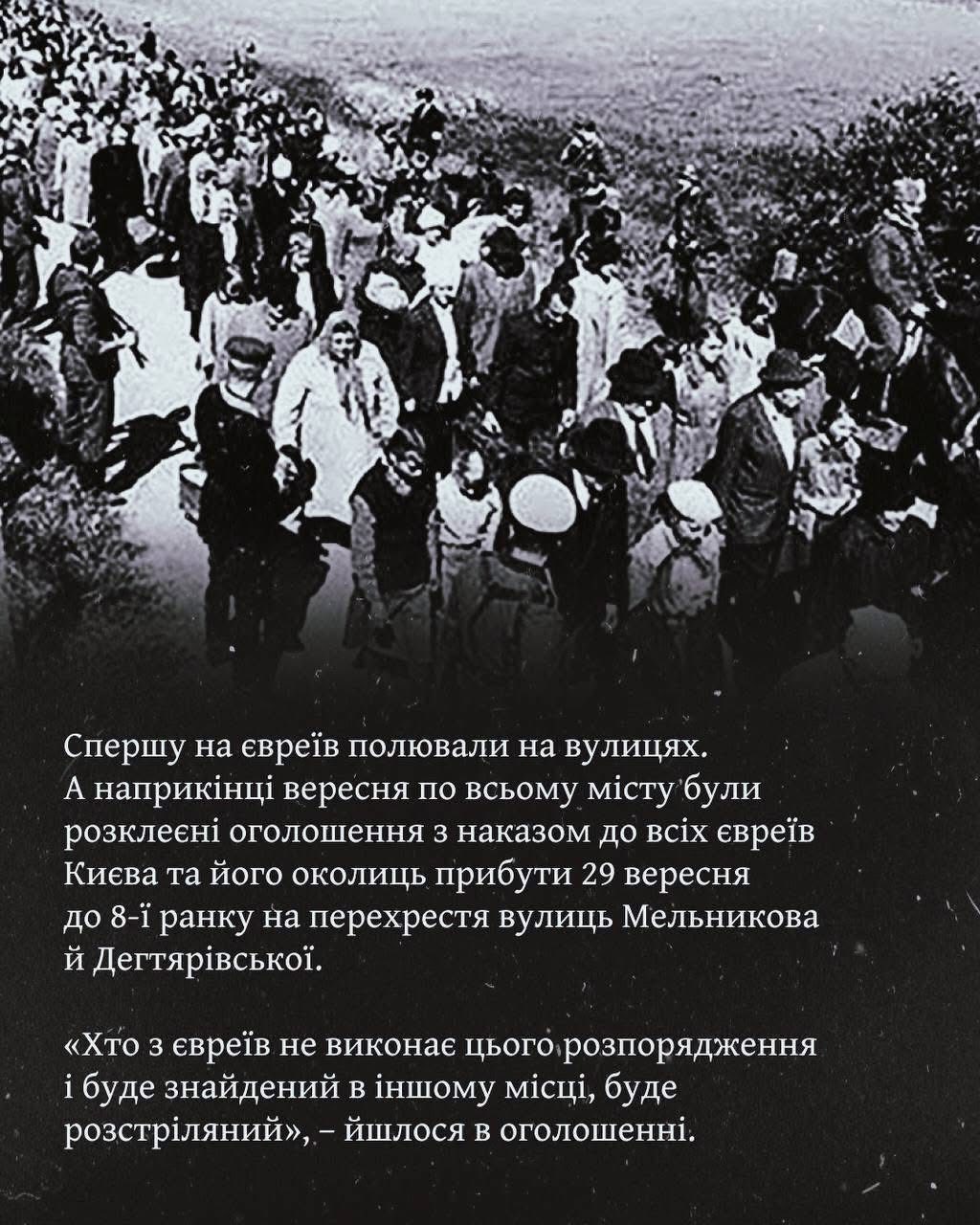 Спершу на євреїв полювали на вулицях. А наприкінці вересня по всьому місту були розклеєні оголошення з наказом до всіх євреїв Києва та його околиць прибути 29 вересня до 8-ї ранку на перехрестя вулиць Мельникова й Дегтярівської.

«Хто з євреїв не виконає цього розпорядження і буде знайдений в іншому місці, буде розстріляний», – йшлося в оголошенні.